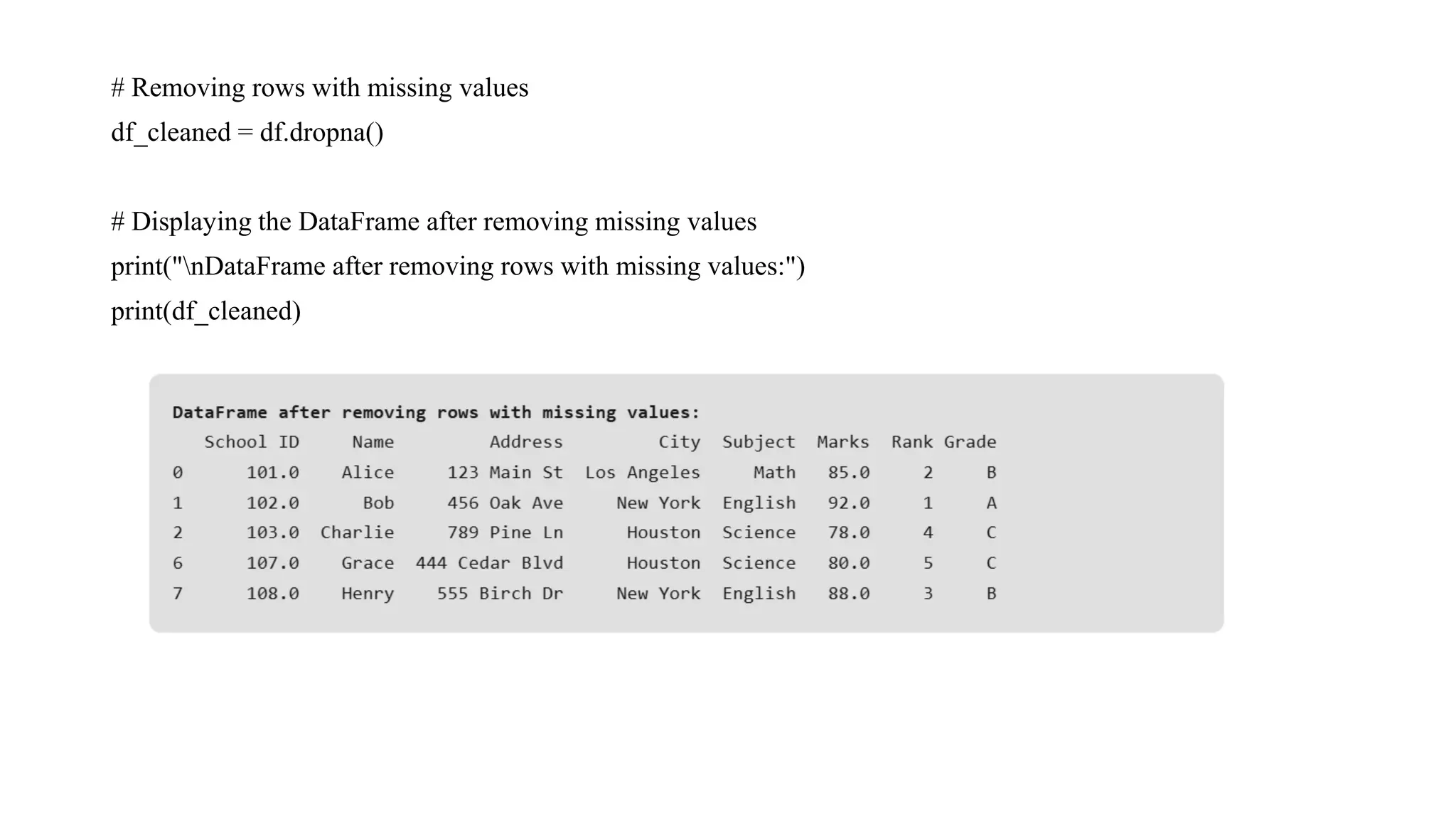 # Removing rows with missing values
df_cleaned = df.dropna()

# Displaying the DataFrame after removing missing values
print("\nDataFrame after removing rows with missing values:")
print(df_cleaned)

DataFrame after removing rows with missing values:

| | School ID | Name | Address | City | Subject | Marks | Rank | Grade |
|---|---|---|---|---|---|---|---|---|
| 0 | 101.0 | Alice | 123 Main St | Los Angeles | Math | 85.0 | 2 | B |
| 1 | 102.0 | Bob | 456 Oak Ave | New York | English | 92.0 | 1 | A |
| 2 | 103.0 | Charlie | 789 Pine Ln | Houston | Science | 78.0 | 4 | C |
| 6 | 107.0 | Grace | 444 Cedar Blvd | Houston | Science | 80.0 | 5 | C |
| 7 | 108.0 | Henry | 555 Birch Dr | New York | English | 88.0 | 3 | B |